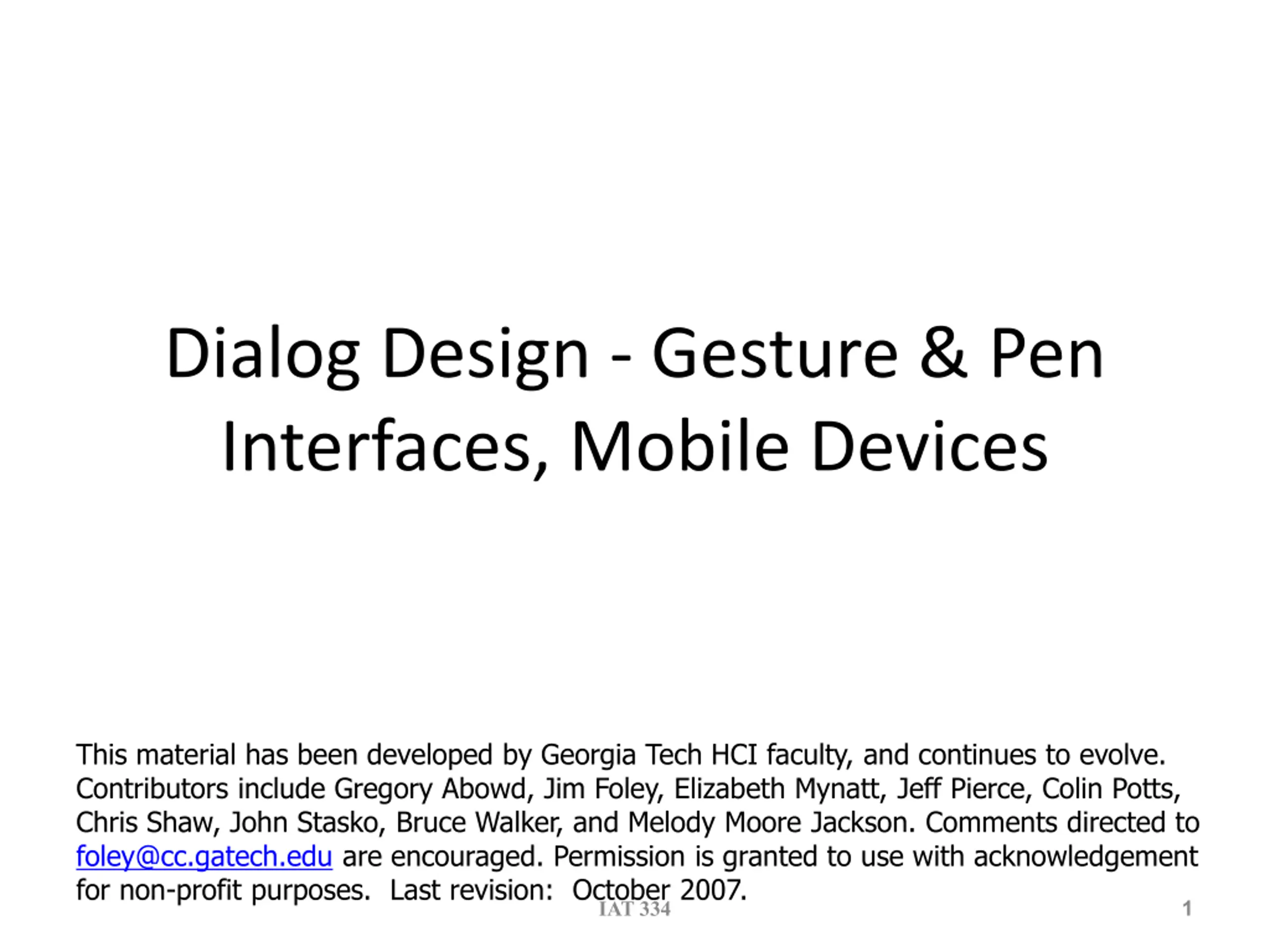 Dialog Design - Gesture & Pen Interfaces, Mobile Devices

This material has been developed by Georgia Tech HCI faculty, and continues to evolve. Contributors include Gregory Abowd, Jim Foley, Elizabeth Mynatt, Jeff Pierce, Colin Potts, Chris Shaw, John Stasko, Bruce Walker, and Melody Moore Jackson. Comments directed to foley@cc.gatech.edu are encouraged. Permission is granted to use with acknowledgement for non-profit purposes. Last revision: October 2007.

IAT 334

1